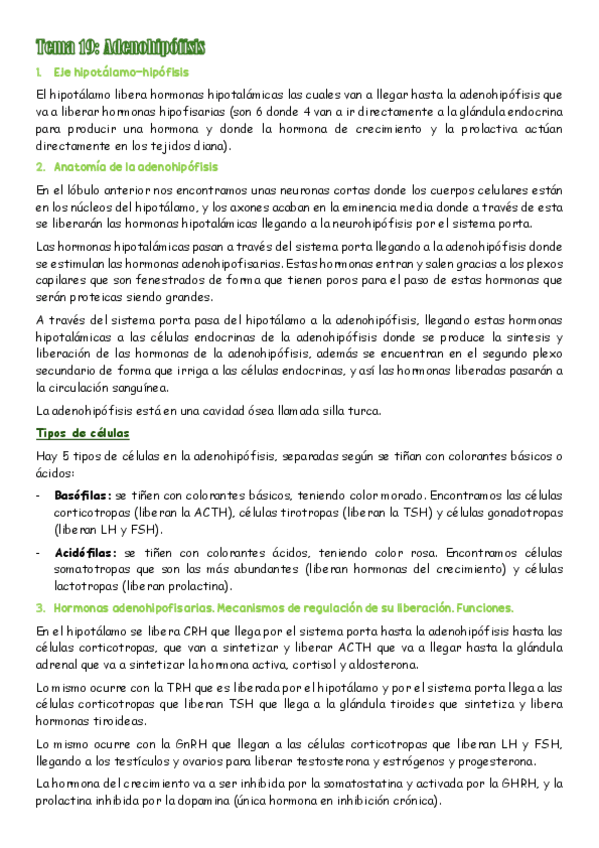 Tema 19: Adenohipófisis

1. Eje hipotálamo-hipófisis

El hipotálamo libera hormonas hipotalámicas las cuales van a llegar hasta la adenohipófisis que va a liberar hormonas hipofisarias (son 6 donde 4 van a ir directamente a la glándula endocrina para producir una hormona y donde la hormona de crecimiento y la prolactiva actúan directamente en los tejidos diana).

2. Anatomía de la adenohipófisis

En el lóbulo anterior nos encontramos unas neuronas cortas donde los cuerpos celulares están en los núcleos del hipotálamo, y los axones acaban en la eminencia media donde a través de esta se liberarán las hormonas hipotalámicas llegando a la neurohipófisis por el sistema porta.

Las hormonas hipotalámicas pasan a través del sistema porta llegando a la adenohipófisis donde se estimulan las hormonas adenohipofisarias. Estas hormonas entran y salen gracias a los plexos capilares que son fenestrados de forma que tienen poros para el paso de estas hormonas que serán proteicas siendo grandes.

A través del sistema porta pasa del hipotálamo a la adenohipófisis, llegando estas hormonas hipotalámicas a las células endocrinas de la adenohipófisis donde se produce la síntesis y liberación de las hormonas de la adenohipófisis, además se encuentran en el segundo plexo secundario de forma que irriga a las células endocrinas, y así las hormonas liberadas pasarán a la circulación sanguínea.

La adenohipófisis está en una cavidad ósea llamada silla turca.

Tipos de células

Hay 5 tipos de células en la adenohipófisis, separadas según se tiñan con colorantes básicos o ácidos:

- Basófilas: se tiñen con colorantes básicos, teniendo color morado. Encontramos las células corticotropas (liberan la ACTH), células tirotropas (liberan la TSH) y células gonadotropas (liberan LH y FSH).

- Acidófilas: se tiñen con colorantes ácidos, teniendo color rosa. Encontramos células somatotropas que son las más abundantes (liberan hormonas del crecimiento) y células lactotropas (liberan prolactina).

3. Hormonas adenohipofisarias. Mecanismos de regulación de su liberación. Funciones.

En el hipotálamo se libera CRH que llega por el sistema porta hasta la adenohipófisis hasta las células corticotropas, que van a sintetizar y liberar ACTH que va a llegar hasta la glándula adrenal que va a sintetizar la hormona activa, cortisol y aldosterona.

Lo mismo ocurre con la TRH que es liberada por el hipotálamo y por el sistema porta llega a las células corticotropas que liberan TSH que llega a la glándula tiroides que sintetiza y libera hormonas tiroideas.

Lo mismo ocurre con la GnRH que llegan a las células corticotropas que liberan LH y FSH, llegando a los testículos y ovarios para liberar testosterona y estrógenos y progesterona.

La hormona del crecimiento va a ser inhibida por la somatostatina y activada por la GHRH, y la prolactina inhibida por la dopamina (única hormona en inhibición crónica).